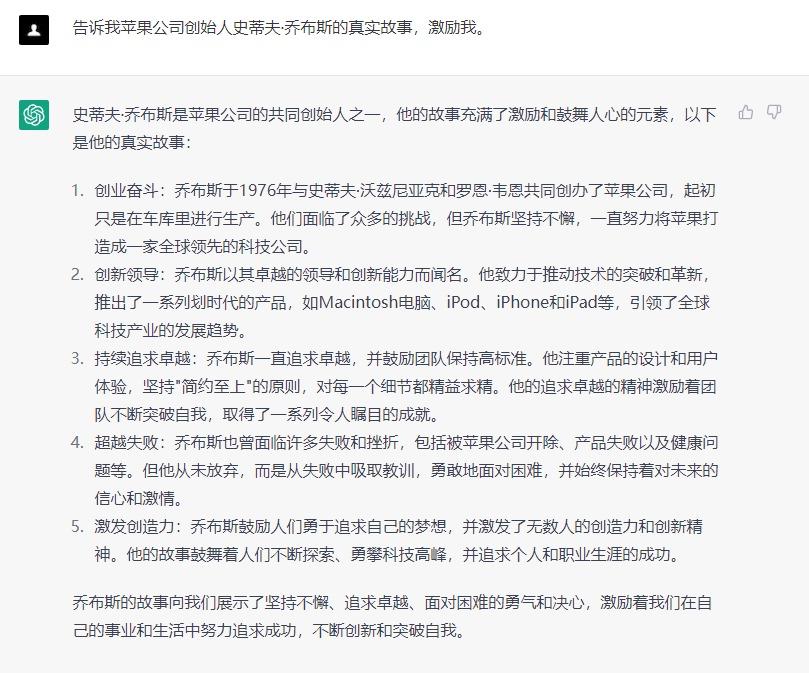 告诉我苹果公司创始人史蒂夫·乔布斯的真实故事，激励我。

史蒂夫·乔布斯是苹果公司的共同创始人之一，他的故事充满了激励和鼓舞人心的元素，以下是他的真实故事：

1. 创业奋斗：乔布斯于1976年与史蒂夫·沃兹尼亚克和罗恩·韦恩共同创办了苹果公司，起初只是在车库里进行生产。他们面临了众多的挑战，但乔布斯坚持不懈，一直努力将苹果打造成一家全球领先的科技公司。
2. 创新领导：乔布斯以其卓越的领导和创新能力而闻名。他致力于推动技术的突破和革新，推出了一系列划时代的产品，如Macintosh电脑、iPod、iPhone和iPad等，引领了全球科技产业的发展趋势。
3. 持续追求卓越：乔布斯一直追求卓越，并鼓励团队保持高标准。他注重产品的设计和用户体验，坚持"简约至上"的原则，对每一个细节都精益求精。他的追求卓越的精神激励着团队不断突破自我，取得了一系列令人瞩目的成就。
4. 超越失败：乔布斯也曾面临许多失败和挫折，包括被苹果公司开除、产品失败以及健康问题等。但他从未放弃，而是从失败中吸取教训，勇敢地面对困难，并始终保持着对未来的信心和激情。
5. 激发创造力：乔布斯鼓励人们勇于追求自己的梦想，并激发了无数人的创造力和创新精神。他的故事鼓舞着人们不断探索、勇攀科技高峰，并追求个人和职业生涯的成功。

乔布斯的故事向我们展示了坚持不懈、追求卓越、面对困难的勇气和决心，激励着我们在自己的事业和生活中努力追求成功，不断创新和突破自我。